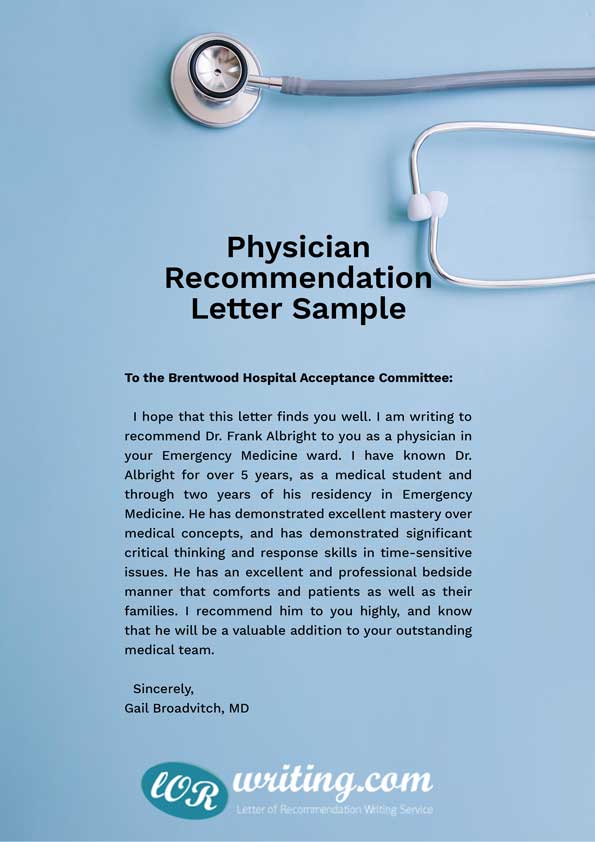 Physician Recommendation Letter Sample

To the Brentwood Hospital Acceptance Committee:

I hope that this letter finds you well. I am writing to recommend Dr. Frank Albright to you as a physician in your Emergency Medicine ward. I have known Dr. Albright for over 5 years, as a medical student and through two years of his residency in Emergency Medicine. He has demonstrated excellent mastery over medical concepts, and has demonstrated significant critical thinking and response skills in time-sensitive issues. He has an excellent and professional bedside manner that comforts and patients as well as their families. I recommend him to you highly, and know that he will be a valuable addition to your outstanding medical team.

Sincerely,
Gail Broadvitch, MD

lOR writing.com
Letter of Recommendation Writing Service